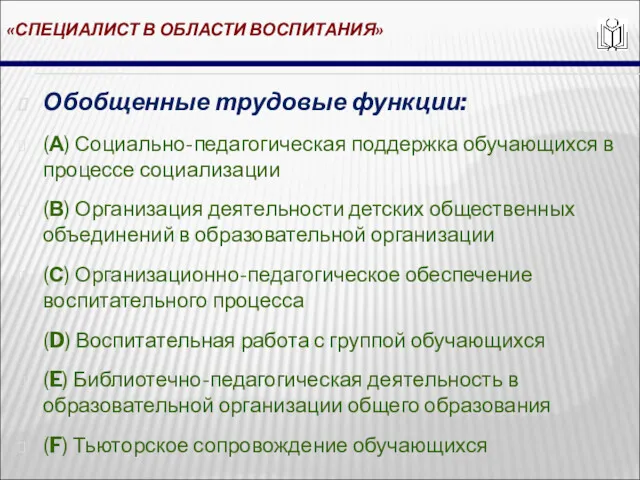 «СПЕЦИАЛИСТ В ОБЛАСТИ ВОСПИТАНИЯ»

Обобщенные трудовые функции:

(A) Социально-педагогическая поддержка обучающихся в процессе социализации

(B) Организация деятельности детских общественных объединений в образовательной организации

(C) Организационно-педагогическое обеспечение воспитательного процесса

(D) Воспитательная работа с группой обучающихся

(E) Библиотечно-педагогическая деятельность в образовательной организации общего образования

(F) Тьюторское сопровождение обучающихся